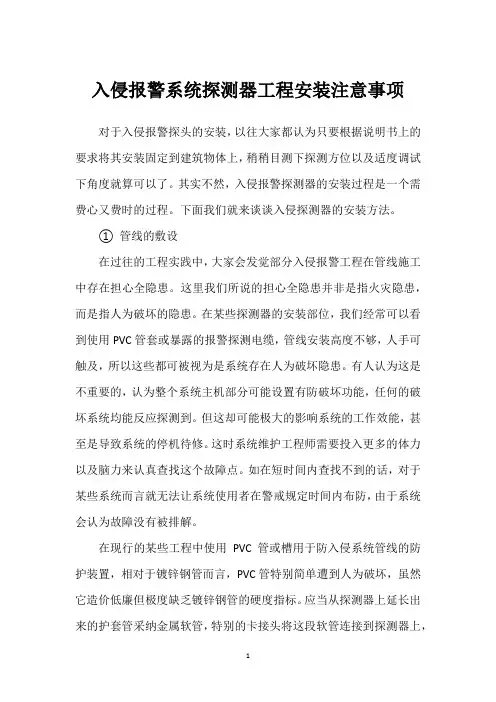 入侵报警系统探测器工程安装注意事项

对于入侵报警探头的安装，以往大家都认为只要根据说明书上的要求将其安装固定到建筑物体上，稍稍目测下探测方位以及适度调试下角度就算可以了。其实不然，入侵报警探测器的安装过程是一个需费心又费时的过程。下面我们就来谈谈入侵探测器的安装方法。

① 管线的敷设

在过往的工程实践中，大家会发觉部分入侵报警工程在管线施工中存在担心全隐患。这里我们所说的担心全隐患并非是指火灾隐患，而是指人为破坏的隐患。在某些探测器的安装部位，我们经常可以看到使用 PVC 管套或暴露的报警探测电缆，管线安装高度不够，人手可触及，所以这些都可被视为是系统存在人为破坏隐患。有人认为这是不重要的，认为整个系统主机部分可能设置有防破坏功能，任何的破坏系统均能反应探测到。但这却可能极大的影响系统的工作效能，甚至是导致系统的停机待修。这时系统维护工程师需要投入更多的体力以及脑力来认真查找这个故障点。如在短时间内查找不到的话，对于某些系统而言就无法让系统使用者在警戒规定时间内布防，由于系统会认为故障没有被排解。

在现行的某些工程中使用 PVC 管或槽用于防入侵系统管线的防护装置，相对于镀锌钢管而言，PVC 管特别简单遭到人为破坏，虽然它造价低廉但极度缺乏镀锌钢管的硬度指标。应当从探测器上延长出来的护套管采纳金属软管，特别的卡接头将这段软管连接到探测器上，

1